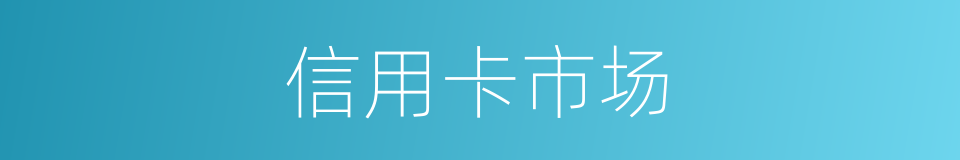 信用卡市场